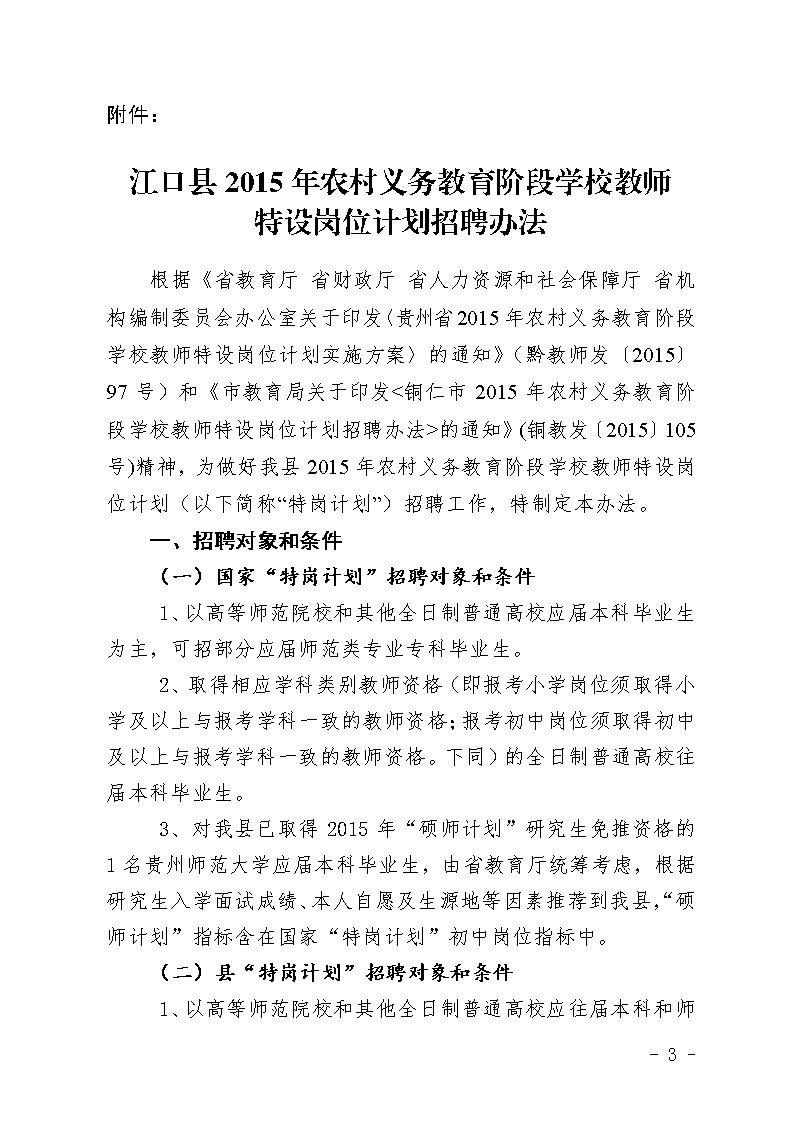 附件：

江口县2015年农村义务教育阶段学校教师特设岗位计划招聘办法

根据《省教育厅 省财政厅 省人力资源和社会保障厅 省机构编制委员会办公室关于印发〈贵州省2015年农村义务教育阶段学校教师特设岗位计划实施方案〉的通知》（黔教师发〔2015〕97号）和《市教育局关于印发<铜仁市2015年农村义务教育阶段学校教师特设岗位计划招聘办法>的通知》(铜教发〔2015〕105号)精神，为做好我县2015年农村义务教育阶段学校教师特设岗位计划（以下简称“特岗计划”）招聘工作，特制定本办法。

一、招聘对象和条件

（一）国家“特岗计划”招聘对象和条件

1、以高等师范院校和其他全日制普通高校应届本科毕业生为主，可招部分应届师范类专业专科毕业生。

2、取得相应学科类别教师资格（即报考小学岗位须取得小学及以上与报考学科一致的教师资格；报考初中岗位须取得初中及以上与报考学科一致的教师资格。下同）的全日制普通高校往届本科毕业生。

3、对我县已取得2015年“硕师计划”研究生免推资格的1名贵州师范大学应届本科毕业生，由省教育厅统筹考虑，根据研究生入学面试成绩、本人自愿及生源地等因素推荐到我县，“硕师计划”指标含在国家“特岗计划”初中岗位指标中。

（二）县“特岗计划”招聘对象和条件

1、以高等师范院校和其他全日制普通高校应往届本科和师

- 3 -